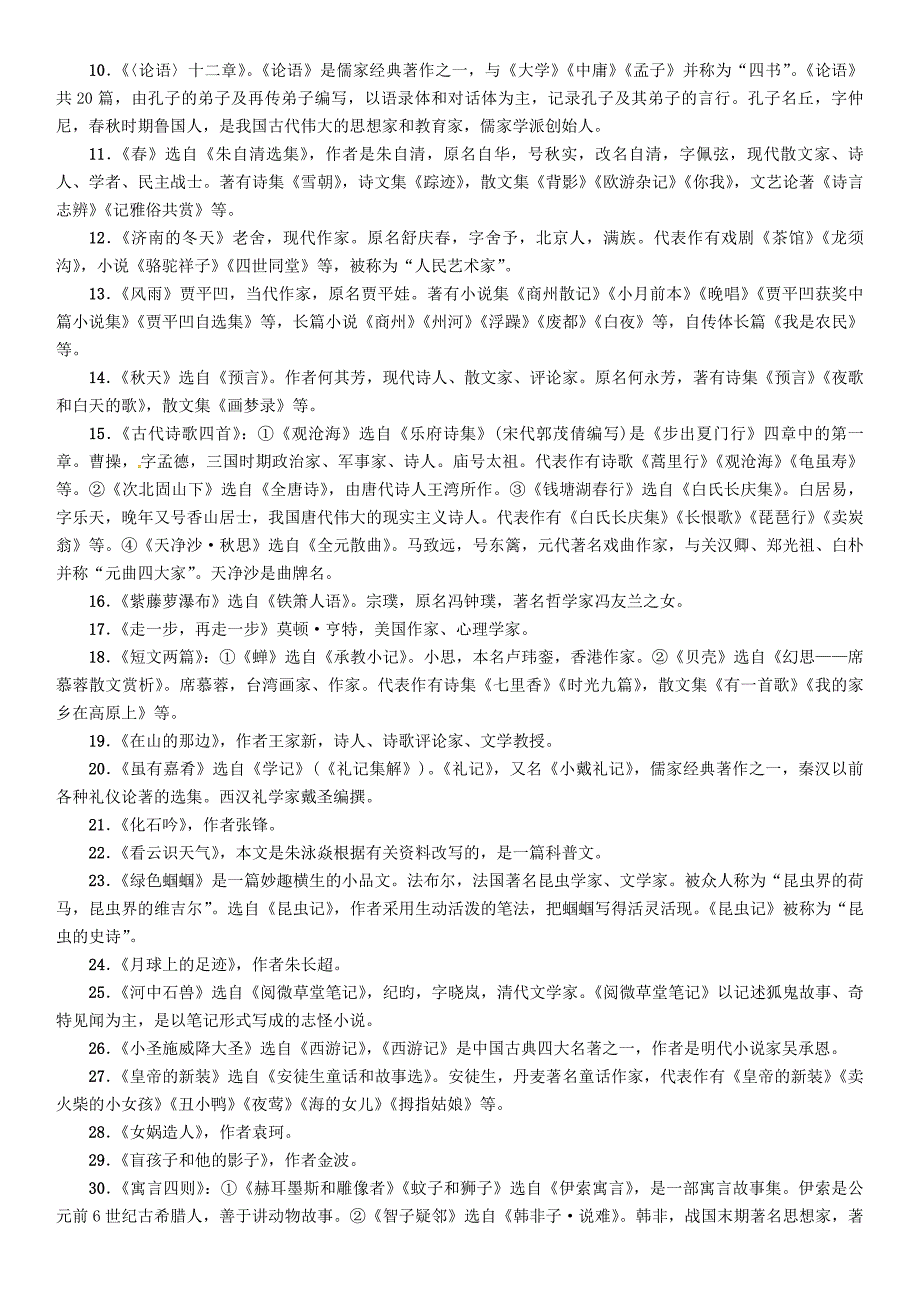 10．《〈论语〉十二章》。《论语》是儒家经典著作之一，与《大学》《中庸》《孟子》并称为“四书”。《论语》共 20 篇，由孔子的弟子及再传弟子编写，以语录体和对话体为主，记录孔子及其弟子的言行。孔子名丘，字仲尼，春秋时期鲁国人，是我国古代伟大的思想家和教育家，儒家学派创始人。

11．《春》选自《朱自清选集》，作者是朱自清，原名自华，号秋实，改名自清，字佩弦，现代散文家、诗人、学者、民主战士。著有诗集《雪朝》，诗文集《踪迹》，散文集《背影》《欧游杂记》《你我》，文艺论著《诗言志辨》《记雅俗共赏》等。

12．《济南的冬天》老舍，现代作家。原名舒庆春，字舍予，北京人，满族。代表作有戏剧《茶馆》《龙须沟》，小说《骆驼祥子》《四世同堂》等，被称为“人民艺术家”。

13．《风雨》贾平凹，当代作家，原名贾平娃。著有小说集《商州散记》《小月前本》《晚唱》《贾平凹获奖中篇小说集》《贾平凹自选集》等，长篇小说《商州》《州河》《浮躁》《废都》《白夜》等，自传体长篇《我是农民》等。

14．《秋天》选自《预言》。作者何其芳，现代诗人、散文家、评论家。原名何永芳，著有诗集《预言》《夜歌和白天的歌》，散文集《画梦录》等。

15．《古代诗歌四首》：①《观沧海》选自《乐府诗集》(宋代郭茂倩编写)是《步出夏门行》四章中的第一章。曹操，字孟德，三国时期政治家、军事家、诗人。庙号太祖。代表作有诗歌《蒿里行》《观沧海》《龟虽寿》等。②《次北固山下》选自《全唐诗》，由唐代诗人王湾所作。③《钱塘湖春行》选自《白氏长庆集》。白居易，字乐天，晚年又号香山居士，我国唐代伟大的现实主义诗人。代表作有《白氏长庆集》《长恨歌》《琵琶行》《卖炭翁》等。④《天净沙·秋思》选自《全元散曲》。马致远，号东篱，元代著名戏曲作家，与关汉卿、郑光祖、白朴并称“元曲四大家”。天净沙是曲牌名。

16．《紫藤萝瀑布》选自《铁箫人语》。宗璞，原名冯钟璞，著名哲学家冯友兰之女。

17．《走一步，再走一步》莫顿·亨特，美国作家、心理学家。

18．《短文两篇》：①《蝉》选自《承教小记》。小思，本名卢玮銮，香港作家。②《贝壳》选自《幻思——席慕蓉散文赏析》。席慕蓉，台湾画家、作家。代表作有诗集《七里香》《时光九篇》，散文集《有一首歌》《我的家乡在高原上》等。

19．《在山的那边》，作者王家新，诗人、诗歌评论家、文学教授。

20．《虽有嘉肴》选自《学记》（《礼记集解》）。《礼记》，又名《小戴礼记》，儒家经典著作之一，秦汉以前各种礼仪论著的选集。西汉礼学家戴圣编撰。

21．《化石吟》，作者张锋。

22．《看云识天气》，本文是朱泳燚根据有关资料改写的，是一篇科普文。

23．《绿色蝈蝈》是一篇妙趣横生的小品文。法布尔，法国著名昆虫学家、文学家。被众人称为“昆虫界的荷马，昆虫界的维吉尔”。选自《昆虫记》，作者采用生动活泼的笔法，把蝈蝈写得活灵活现。《昆虫记》被称为“昆虫的史诗”。

24．《月球上的足迹》，作者朱长超。

25．《河中石兽》选自《阅微草堂笔记》，纪昀，字晓岚，清代文学家。《阅微草堂笔记》以记述狐鬼故事、奇特见闻为主，是以笔记形式写成的志怪小说。

26．《小圣施威降大圣》选自《西游记》，《西游记》是中国古典四大名著之一，作者是明代小说家吴承恩。

27．《皇帝的新装》选自《安徒生童话和故事选》。安徒生，丹麦著名童话作家，代表作有《皇帝的新装》《卖火柴的小女孩》《丑小鸭》《夜莺》《海的女儿》《拇指姑娘》等。

28．《女娲造人》，作者袁珂。

29．《盲孩子和他的影子》，作者金波。

30．《寓言四则》：①《赫耳墨斯和雕像者》《蚊子和狮子》选自《伊索寓言》，是一部寓言故事集。伊索是公元前 6 世纪古希腊人，善于讲动物故事。②《智子疑邻》选自《韩非子·说难》。韩非，战国末期著名思想家，著